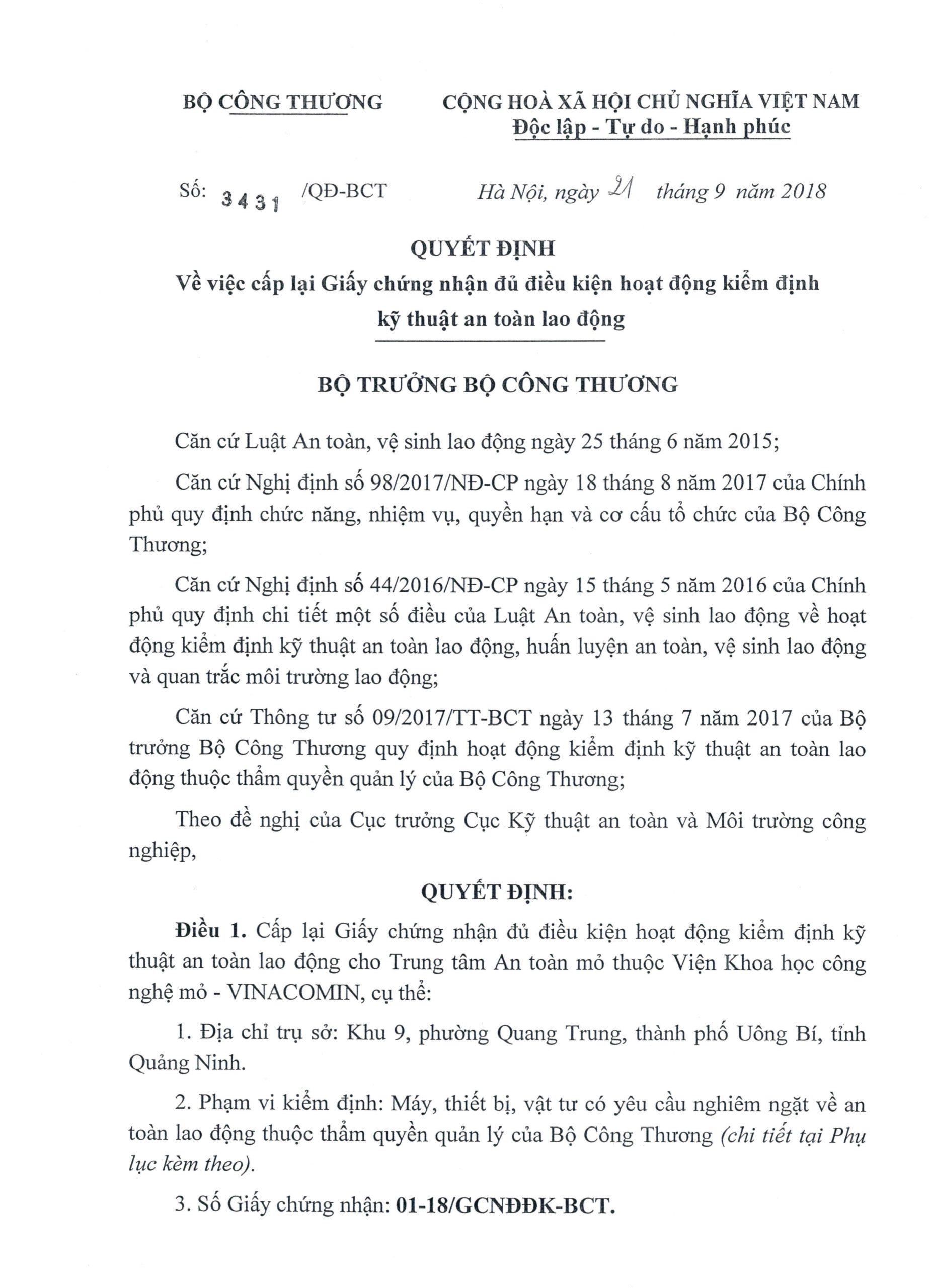 BỘ CÔNG THƯƠNG

CỘNG HOÀ XÃ HỘI CHỦ NGHĨA VIỆT NAM
Độc lập - Tự do - Hạnh phúc

Số: 3431 /QĐ-BCT

Hà Nội, ngày 21 tháng 9 năm 2018

QUYẾT ĐỊNH
Về việc cấp lại Giấy chứng nhận đủ điều kiện hoạt động kiểm định kỹ thuật an toàn lao động

BỘ TRƯỞNG BỘ CÔNG THƯƠNG

Căn cứ Luật An toàn, vệ sinh lao động ngày 25 tháng 6 năm 2015;

Căn cứ Nghị định số 98/2017/NĐ-CP ngày 18 tháng 8 năm 2017 của Chính phủ quy định chức năng, nhiệm vụ, quyền hạn và cơ cấu tổ chức của Bộ Công Thương;

Căn cứ Nghị định số 44/2016/NĐ-CP ngày 15 tháng 5 năm 2016 của Chính phủ quy định chi tiết một số điều của Luật An toàn, vệ sinh lao động về hoạt động kiểm định kỹ thuật an toàn lao động, huấn luyện an toàn, vệ sinh lao động và quan trắc môi trường lao động;

Căn cứ Thông tư số 09/2017/TT-BCT ngày 13 tháng 7 năm 2017 của Bộ trưởng Bộ Công Thương quy định hoạt động kiểm định kỹ thuật an toàn lao động thuộc thẩm quyền quản lý của Bộ Công Thương;

Theo đề nghị của Cục trưởng Cục Kỹ thuật an toàn và Môi trường công nghiệp,

QUYẾT ĐỊNH:

Điều 1. Cấp lại Giấy chứng nhận đủ điều kiện hoạt động kiểm định kỹ thuật an toàn lao động cho Trung tâm An toàn mỏ thuộc Viện Khoa học công nghệ mỏ - VINACOMIN, cụ thể:

1. Địa chỉ trụ sở: Khu 9, phường Quang Trung, thành phố Uông Bí, tỉnh Quảng Ninh.

2. Phạm vi kiểm định: Máy, thiết bị, vật tư có yêu cầu nghiêm ngặt về an toàn lao động thuộc thẩm quyền quản lý của Bộ Công Thương (chi tiết tại Phụ lục kèm theo).

3. Số Giấy chứng nhận: 01-18/GCNĐĐK-BCT.